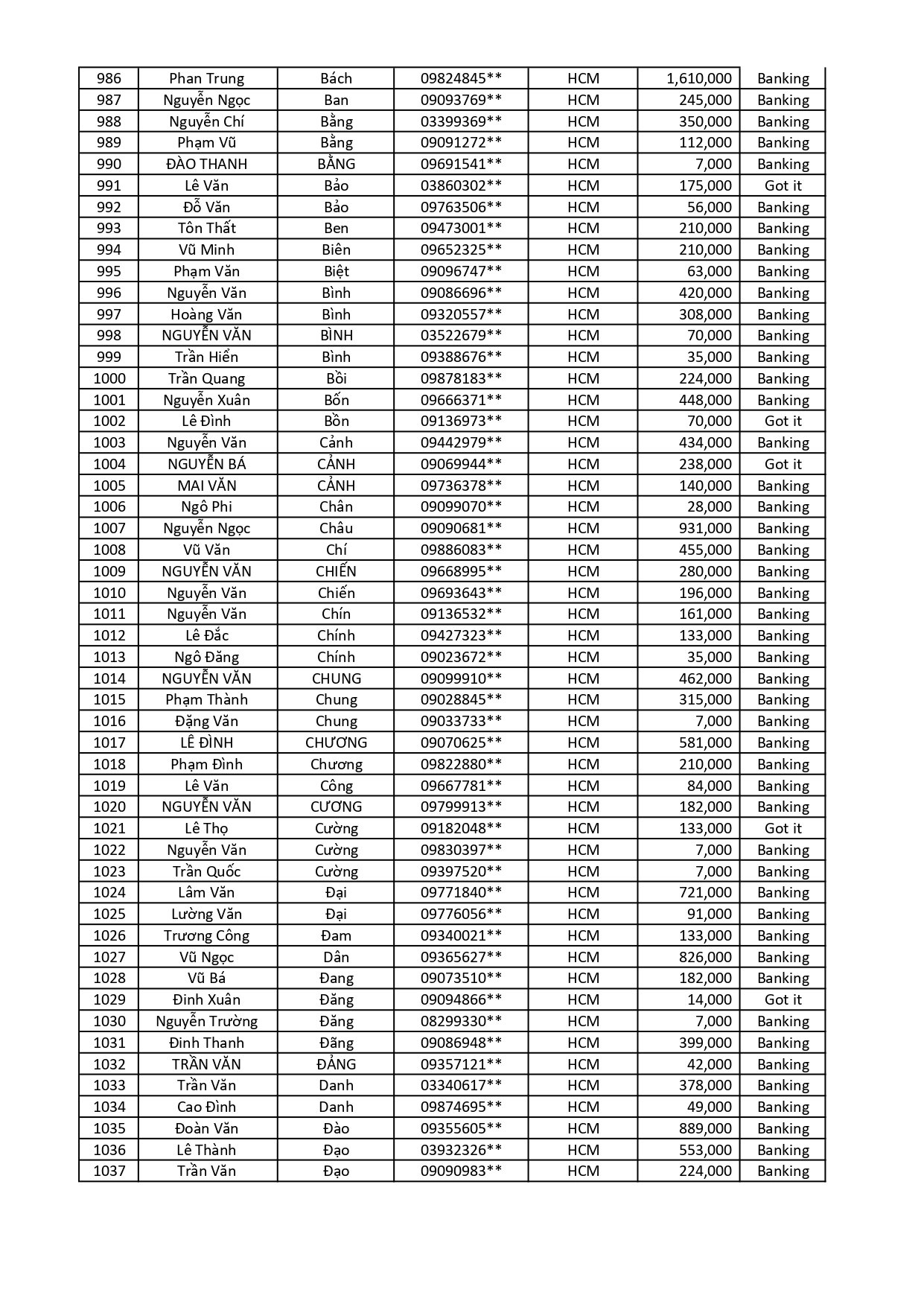 | 986 | Phan Trung | Bách | 09824845** | HCM | 1,610,000 | Banking |
|---|---|---|---|---|---|---|
| 987 | Nguyễn Ngọc | Ban | 09093769** | HCM | 245,000 | Banking |
| 988 | Nguyễn Chí | Bằng | 03399369** | HCM | 350,000 | Banking |
| 989 | Phạm Vũ | Bằng | 09091272** | HCM | 112,000 | Banking |
| 990 | ĐÀO THANH | BẰNG | 09691541** | HCM | 7,000 | Banking |
| 991 | Lê Văn | Bảo | 03860302** | HCM | 175,000 | Got it |
| 992 | Đỗ Văn | Bảo | 09763506** | HCM | 56,000 | Banking |
| 993 | Tôn Thất | Ben | 09473001** | HCM | 210,000 | Banking |
| 994 | Vũ Minh | Biên | 09652325** | HCM | 210,000 | Banking |
| 995 | Phạm Văn | Biệt | 09096747** | HCM | 63,000 | Banking |
| 996 | Nguyễn Văn | Bình | 09086696** | HCM | 420,000 | Banking |
| 997 | Hoàng Văn | Bình | 09320557** | HCM | 308,000 | Banking |
| 998 | NGUYỄN VĂN | BÌNH | 03522679** | HCM | 70,000 | Banking |
| 999 | Trần Hiển | Bình | 09388676** | HCM | 35,000 | Banking |
| 1000 | Trần Quang | Bồi | 09878183** | HCM | 224,000 | Banking |
| 1001 | Nguyễn Xuân | Bốn | 09666371** | HCM | 448,000 | Banking |
| 1002 | Lê Đình | Bồn | 09136973** | HCM | 70,000 | Got it |
| 1003 | Nguyễn Văn | Cảnh | 09442979** | HCM | 434,000 | Banking |
| 1004 | NGUYỄN BÁ | CẢNH | 09069944** | HCM | 238,000 | Got it |
| 1005 | MAI VĂN | CẢNH | 09736378** | HCM | 140,000 | Banking |
| 1006 | Ngô Phi | Chân | 09099070** | HCM | 28,000 | Banking |
| 1007 | Nguyễn Ngọc | Châu | 09090681** | HCM | 931,000 | Banking |
| 1008 | Vũ Văn | Chí | 09886083** | HCM | 455,000 | Banking |
| 1009 | NGUYỄN VĂN | CHIẾN | 09668995** | HCM | 280,000 | Banking |
| 1010 | Nguyễn Văn | Chiến | 09693643** | HCM | 196,000 | Banking |
| 1011 | Nguyễn Văn | Chín | 09136532** | HCM | 161,000 | Banking |
| 1012 | Lê Đắc | Chính | 09427323** | HCM | 133,000 | Banking |
| 1013 | Ngô Đăng | Chính | 09023672** | HCM | 35,000 | Banking |
| 1014 | NGUYỄN VĂN | CHUNG | 09099910** | HCM | 462,000 | Banking |
| 1015 | Phạm Thành | Chung | 09028845** | HCM | 315,000 | Banking |
| 1016 | Đặng Văn | Chung | 09033733** | HCM | 7,000 | Banking |
| 1017 | LÊ ĐÌNH | CHƯƠNG | 09070625** | HCM | 581,000 | Banking |
| 1018 | Phạm Đình | Chương | 09822880** | HCM | 210,000 | Banking |
| 1019 | Lê Văn | Công | 09667781** | HCM | 84,000 | Banking |
| 1020 | NGUYỄN VĂN | CƯƠNG | 09799913** | HCM | 182,000 | Banking |
| 1021 | Lê Thọ | Cường | 09182048** | HCM | 133,000 | Got it |
| 1022 | Nguyễn Văn | Cường | 09830397** | HCM | 7,000 | Banking |
| 1023 | Trần Quốc | Cường | 09397520** | HCM | 7,000 | Banking |
| 1024 | Lâm Văn | Đại | 09771840** | HCM | 721,000 | Banking |
| 1025 | Lường Văn | Đại | 09776056** | HCM | 91,000 | Banking |
| 1026 | Trương Công | Đam | 09340021** | HCM | 133,000 | Banking |
| 1027 | Vũ Ngọc | Dân | 09365627** | HCM | 826,000 | Banking |
| 1028 | Vũ Bá | Đang | 09073510** | HCM | 182,000 | Banking |
| 1029 | Đinh Xuân | Đăng | 09094866** | HCM | 14,000 | Got it |
| 1030 | Nguyễn Trường | Đăng | 08299330** | HCM | 7,000 | Banking |
| 1031 | Đinh Thanh | Đăng | 09086948** | HCM | 399,000 | Banking |
| 1032 | TRẦN VĂN | ĐẢNG | 09357121** | HCM | 42,000 | Banking |
| 1033 | Trần Văn | Danh | 03340617** | HCM | 378,000 | Banking |
| 1034 | Cao Đình | Danh | 09874695** | HCM | 49,000 | Banking |
| 1035 | Đoàn Văn | Đào | 09355605** | HCM | 889,000 | Banking |
| 1036 | Lê Thành | Đạo | 03932326** | HCM | 553,000 | Banking |
| 1037 | Trần Văn | Đạo | 09090983** | HCM | 224,000 | Banking |